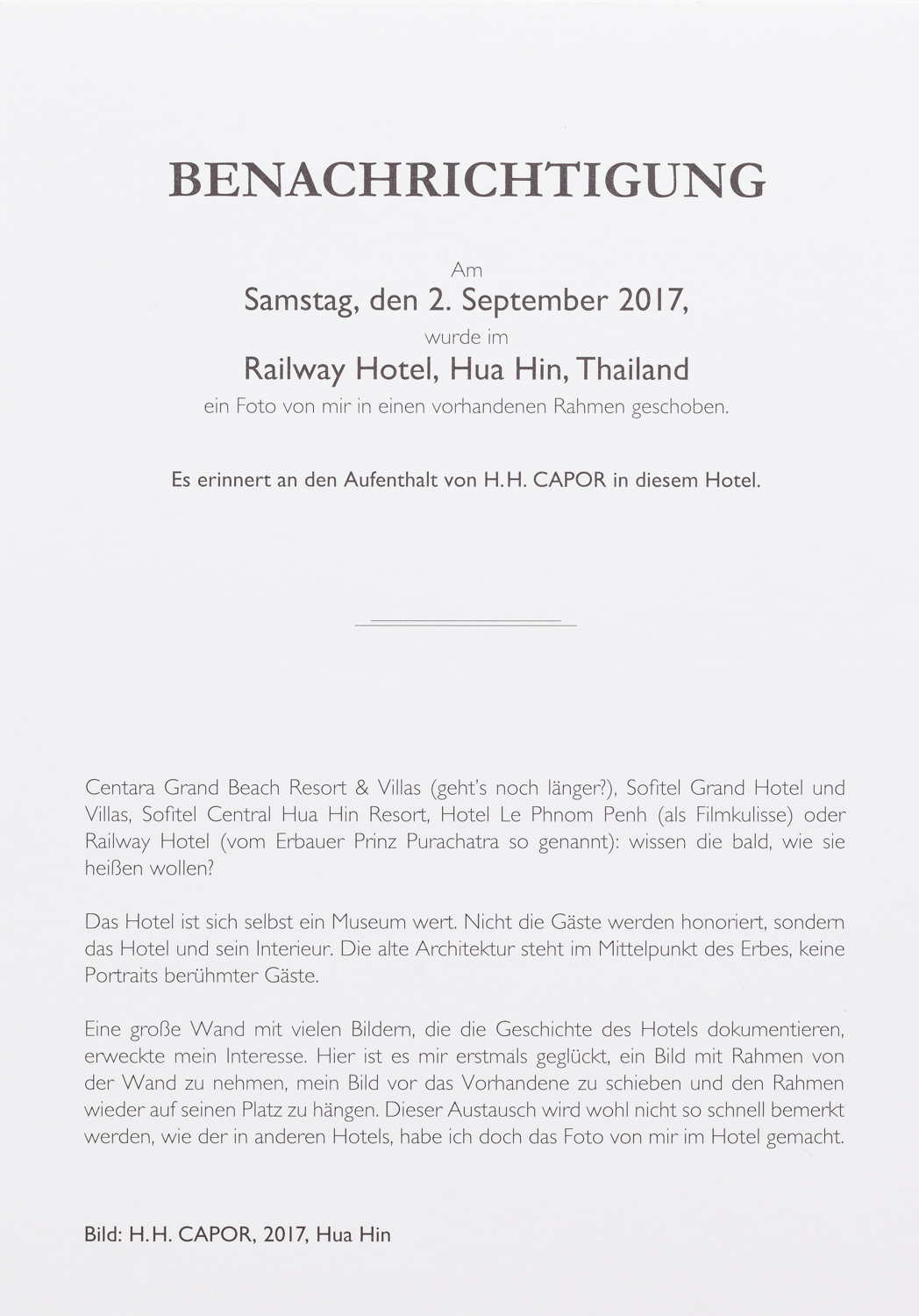 BENACHRICHTIGUNG

Am
Samstag, den 2. September 2017,
wurde im
Railway Hotel, Hua Hin, Thailand
ein Foto von mir in einen vorhandenen Rahmen geschoben.

Es erinnert an den Aufenthalt von H.H. CAPOR in diesem Hotel.

Centara Grand Beach Resort & Villas (geht's noch länger?), Sofitel Grand Hotel und Villas, Sofitel Central Hua Hin Resort, Hotel Le Phnom Penh (als Filmkulisse) oder Railway Hotel (vom Erbauer Prinz Purachatra so genannt): wissen die bald, wie sie heißen wollen?

Das Hotel ist sich selbst ein Museum wert. Nicht die Gäste werden honoriert, sondern das Hotel und sein Interieur. Die alte Architektur steht im Mittelpunkt des Erbes, keine Portraits berühmter Gäste.

Eine große Wand mit vielen Bildern, die die Geschichte des Hotels dokumentieren, erweckte mein Interesse. Hier ist es mir erstmals geglückt, ein Bild mit Rahmen von der Wand zu nehmen, mein Bild vor das Vorhandene zu schieben und den Rahmen wieder auf seinen Platz zu hängen. Dieser Austausch wird wohl nicht so schnell bemerkt werden, wie der in anderen Hotels, habe ich doch das Foto von mir im Hotel gemacht.

Bild: H.H. CAPOR, 2017, Hua Hin